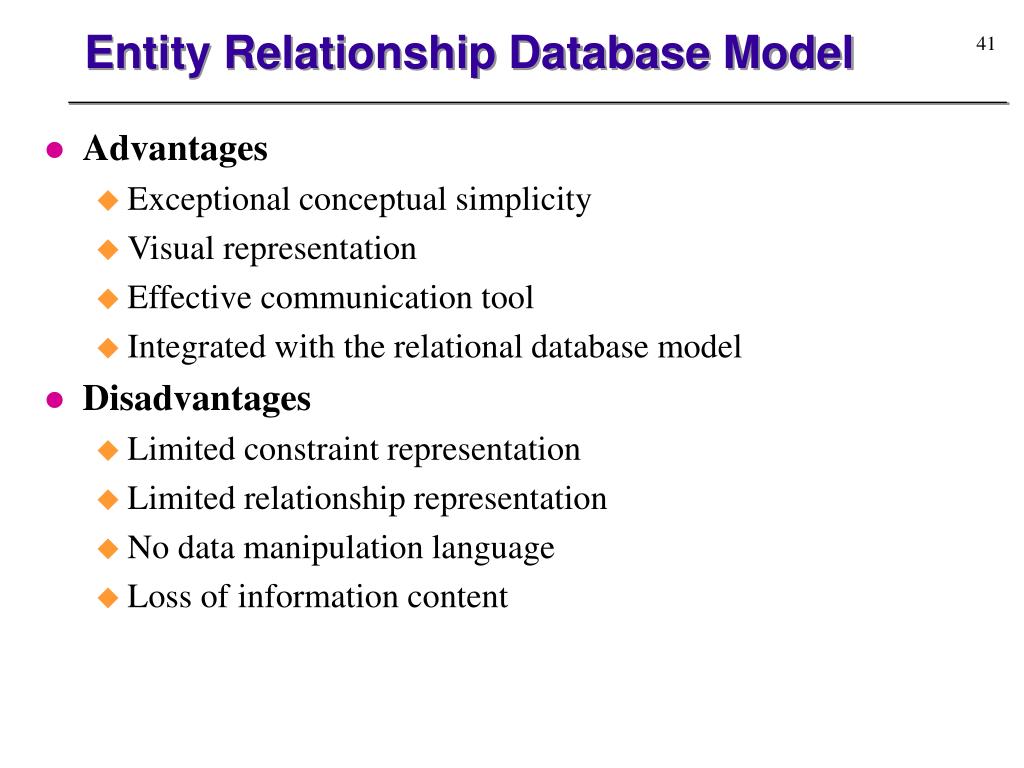 Entity Relationship Database Model

41

- Advantages
  - Exceptional conceptual simplicity
  - Visual representation
  - Effective communication tool
  - Integrated with the relational database model
- Disadvantages
  - Limited constraint representation
  - Limited relationship representation
  - No data manipulation language
  - Loss of information content